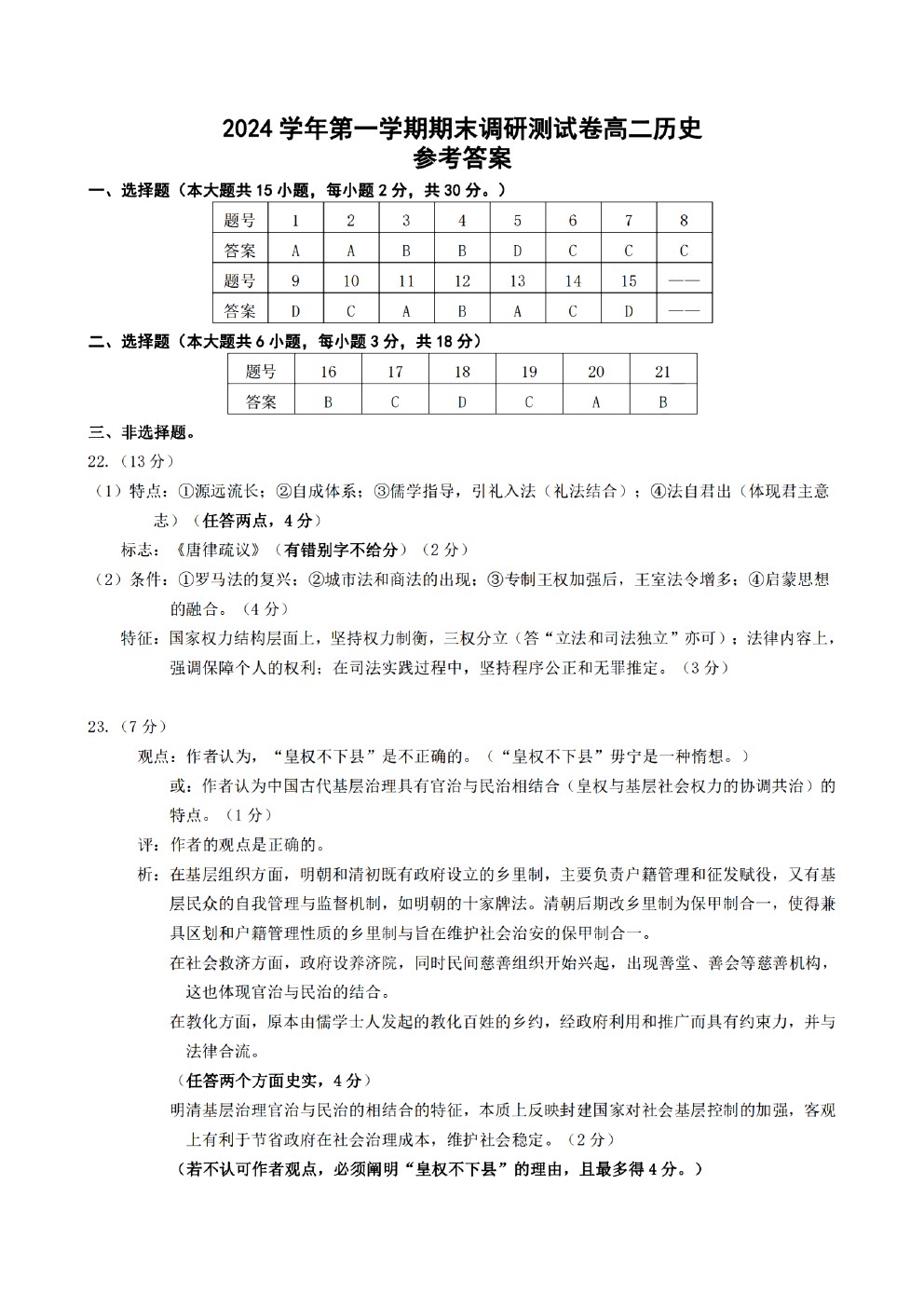 2024 学年第一学期期末调研测试卷高二历史
参考答案

一、选择题（本大题共 15 小题，每小题 2 分，共 30 分。）

| 题号 | 1 | 2 | 3 | 4 | 5 | 6 | 7 | 8 |
|---|---|---|---|---|---|---|---|---|
| 答案 | A | A | B | B | D | C | C | C |
| 题号 | 9 | 10 | 11 | 12 | 13 | 14 | 15 | —— |
| 答案 | D | C | A | B | A | C | D | —— |

二、选择题（本大题共 6 小题，每小题 3 分，共 18 分）

| 题号 | 16 | 17 | 18 | 19 | 20 | 21 |
|---|---|---|---|---|---|---|
| 答案 | B | C | D | C | A | B |

三、非选择题。

22.（13 分）

（1）特点：①源远流长；②自成体系；③儒学指导，引礼入法（礼法结合）；④法自君出（体现君主意志）（任答两点，4 分）

标志：《唐律疏议》（有错别字不给分）（2 分）

（2）条件：①罗马法的复兴；②城市法和商法的出现；③专制王权加强后，王室法令增多；④启蒙思想的融合。（4 分）

特征：国家权力结构层面上，坚持权力制衡，三权分立（答“立法和司法独立”亦可）；法律内容上，强调保障个人的权利；在司法实践过程中，坚持程序公正和无罪推定。（3 分）

23.（7 分）

观点：作者认为，“皇权不下县”是不正确的。（“皇权不下县”毋宁是一种惰想。）

或：作者认为中国古代基层治理具有官治与民治相结合（皇权与基层社会权力的协调共治）的特点。（1 分）

评：作者的观点是正确的。

析：在基层组织方面，明朝和清初既有政府设立的乡里制，主要负责户籍管理和征发赋役，又有基层民众的自我管理与监督机制，如明朝的十家牌法。清朝后期改乡里制为保甲制合一，使得兼具区划和户籍管理性质的乡里制与旨在维护社会治安的保甲制合一。

在社会救济方面，政府设养济院，同时民间慈善组织开始兴起，出现善堂、善会等慈善机构，这也体现官治与民治的结合。

在教化方面，原本由儒学士人发起的教化百姓的乡约，经政府利用和推广而具有约束力，并与法律合流。

（任答两个方面史实，4 分）

明清基层治理官治与民治的相结合的特征，本质上反映封建国家对社会基层控制的加强，客观上有利于节省政府在社会治理成本，维护社会稳定。（2 分）

（若不认可作者观点，必须阐明“皇权不下县”的理由，且最多得 4 分。）